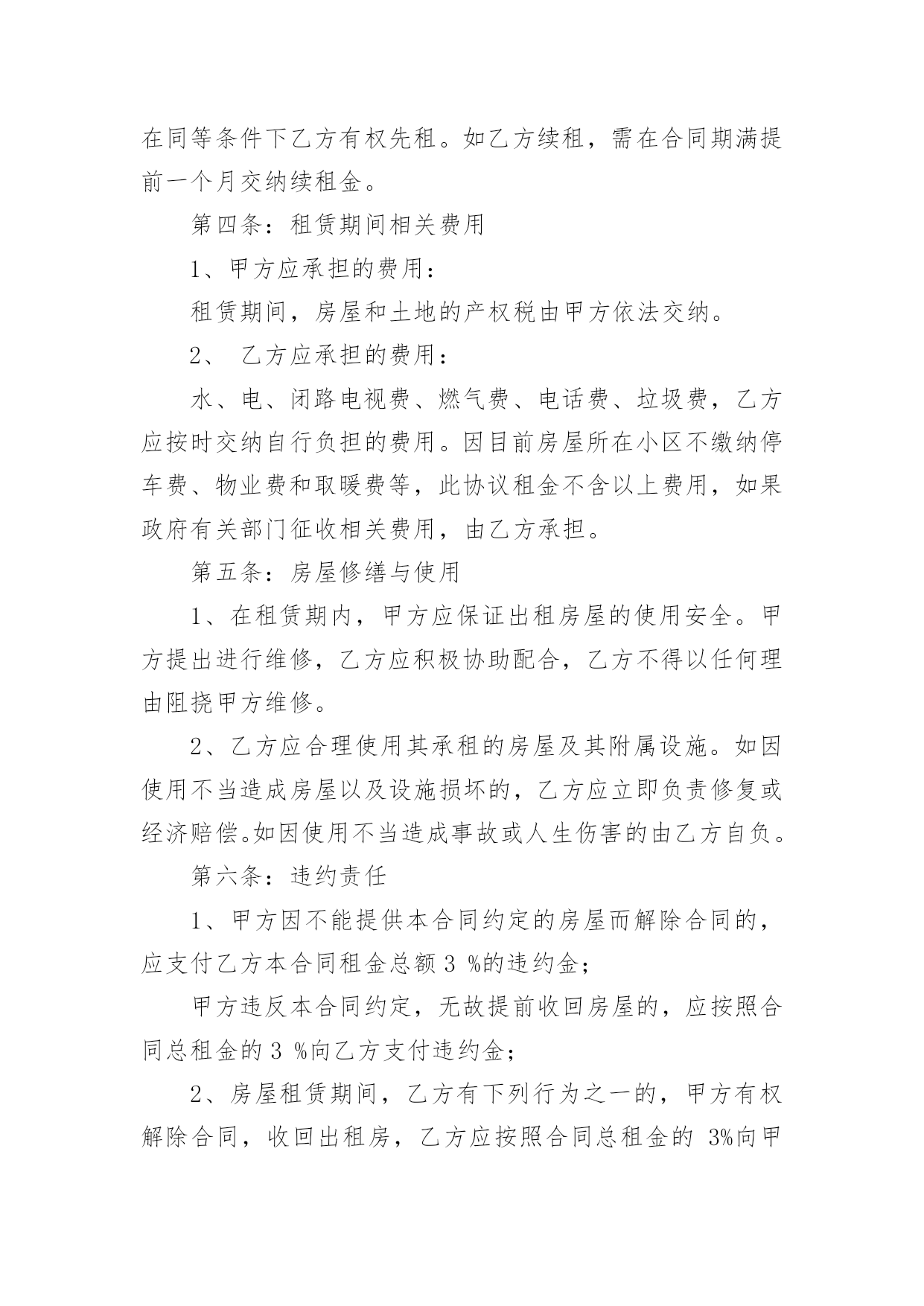 在同等条件下乙方有权先租。如乙方续租，需在合同期满提前一个月交纳续租金。

第四条：租赁期间相关费用

1、甲方应承担的费用：

租赁期间，房屋和土地的产权税由甲方依法交纳。

2、 乙方应承担的费用：

水、电、闭路电视费、燃气费、电话费、垃圾费，乙方应按时交纳自行负担的费用。因目前房屋所在小区不缴纳停车费、物业费和取暖费等，此协议租金不含以上费用，如果政府有关部门征收相关费用，由乙方承担。

第五条：房屋修缮与使用

1、在租赁期内，甲方应保证出租房屋的使用安全。甲方提出进行维修，乙方应积极协助配合，乙方不得以任何理由阻挠甲方维修。

2、乙方应合理使用其承租的房屋及其附属设施。如因使用不当造成房屋以及设施损坏的，乙方应立即负责修复或经济赔偿。如因使用不当造成事故或人生伤害的由乙方自负。

第六条：违约责任

1、甲方因不能提供本合同约定的房屋而解除合同的，应支付乙方本合同租金总额 3 %的违约金；

甲方违反本合同约定，无故提前收回房屋的，应按照合同总租金的 3 %向乙方支付违约金；

2、房屋租赁期间，乙方有下列行为之一的，甲方有权解除合同，收回出租房，乙方应按照合同总租金的 3%向甲